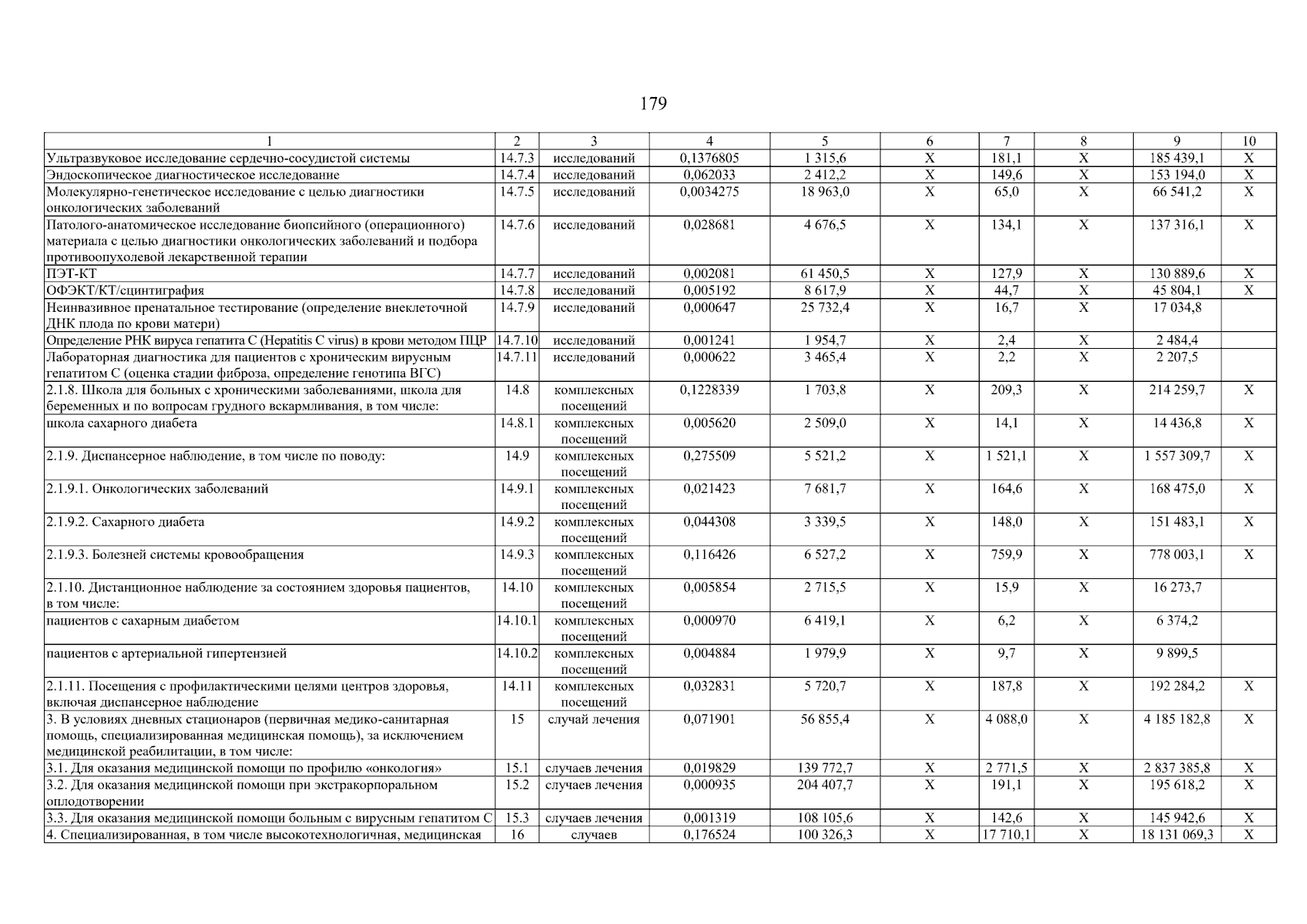 179

| 1 | 2 | 3 | 4 | 5 | 6 | 7 | 8 | 9 | 10 |
|---|---|---|---|---|---|---|---|---|---|
| Ультразвуковое исследование сердечно-сосудистой системы | 14.7.3 | исследований | 0,1376805 | 1 315,6 | X | 181,1 | X | 185 439,1 | X |
| Эндоскопическое диагностическое исследование | 14.7.4 | исследований | 0,062033 | 2 412,2 | X | 149,6 | X | 153 194,0 | X |
| Молекулярно-генетическое исследование с целью диагностики онкологических заболеваний | 14.7.5 | исследований | 0,0034275 | 18 963,0 | X | 65,0 | X | 66 541,2 | X |
| Патолого-анатомическое исследование биопсийного (операционного) материала с целью диагностики онкологических заболеваний и подбора противоопухолевой лекарственной терапии | 14.7.6 | исследований | 0,028681 | 4 676,5 | X | 134,1 | X | 137 316,1 | X |
| ПЭТ-КТ | 14.7.7 | исследований | 0,002081 | 61 450,5 | X | 127,9 | X | 130 889,6 | X |
| ОФЭКТ/КТ/сцинтиграфия | 14.7.8 | исследований | 0,005192 | 8 617,9 | X | 44,7 | X | 45 804,1 | X |
| Неинвазивное пренатальное тестирование (определение внеклеточной ДНК плода по крови матери) | 14.7.9 | исследований | 0,000647 | 25 732,4 | X | 16,7 | X | 17 034,8 | |
| Определение РНК вируса гепатита С (Hepatitis C virus) в крови методом ПЦР | 14.7.10 | исследований | 0,001241 | 1 954,7 | X | 2,4 | X | 2 484,4 | |
| Лабораторная диагностика для пациентов с хроническим вирусным гепатитом С (оценка стадии фиброза, определение генотипа ВГС) | 14.7.11 | исследований | 0,000622 | 3 465,4 | X | 2,2 | X | 2 207,5 | |
| 2.1.8. Школа для больных с хроническими заболеваниями, школа для беременных и по вопросам грудного вскармливания, в том числе: | 14.8 | комплексных посещений | 0,1228339 | 1 703,8 | X | 209,3 | X | 214 259,7 | X |
| школа сахарного диабета | 14.8.1 | комплексных посещений | 0,005620 | 2 509,0 | X | 14,1 | X | 14 436,8 | X |
| 2.1.9. Диспансерное наблюдение, в том числе по поводу: | 14.9 | комплексных посещений | 0,275509 | 5 521,2 | X | 1 521,1 | X | 1 557 309,7 | X |
| 2.1.9.1. Онкологических заболеваний | 14.9.1 | комплексных посещений | 0,021423 | 7 681,7 | X | 164,6 | X | 168 475,0 | X |
| 2.1.9.2. Сахарного диабета | 14.9.2 | комплексных посещений | 0,044308 | 3 339,5 | X | 148,0 | X | 151 483,1 | X |
| 2.1.9.3. Болезней системы кровообращения | 14.9.3 | комплексных посещений | 0,116426 | 6 527,2 | X | 759,9 | X | 778 003,1 | X |
| 2.1.10. Дистанционное наблюдение за состоянием здоровья пациентов, в том числе: | 14.10 | комплексных посещений | 0,005854 | 2 715,5 | X | 15,9 | X | 16 273,7 | |
| пациентов с сахарным диабетом | 14.10.1 | комплексных посещений | 0,000970 | 6 419,1 | X | 6,2 | X | 6 374,2 | |
| пациентов с артериальной гипертензией | 14.10.2 | комплексных посещений | 0,004884 | 1 979,9 | X | 9,7 | X | 9 899,5 | |
| 2.1.11. Посещения с профилактическими целями центров здоровья, включая диспансерное наблюдение | 14.11 | комплексных посещений | 0,032831 | 5 720,7 | X | 187,8 | X | 192 284,2 | X |
| 3. В условиях дневных стационаров (первичная медико-санитарная помощь, специализированная медицинская помощь), за исключением медицинской реабилитации, в том числе: | 15 | случай лечения | 0,071901 | 56 855,4 | X | 4 088,0 | X | 4 185 182,8 | X |
| 3.1. Для оказания медицинской помощи по профилю «онкология» | 15.1 | случаев лечения | 0,019829 | 139 772,7 | X | 2 771,5 | X | 2 837 385,8 | X |
| 3.2. Для оказания медицинской помощи при экстракорпоральном оплодотворении | 15.2 | случаев лечения | 0,000935 | 204 407,7 | X | 191,1 | X | 195 618,2 | X |
| 3.3. Для оказания медицинской помощи больным с вирусным гепатитом С | 15.3 | случаев лечения | 0,001319 | 108 105,6 | X | 142,6 | X | 145 942,6 | X |
| 4. Специализированная, в том числе высокотехнологичная, медицинская | 16 | случаев | 0,176524 | 100 326,3 | X | 17 710,1 | X | 18 131 069,3 | X |